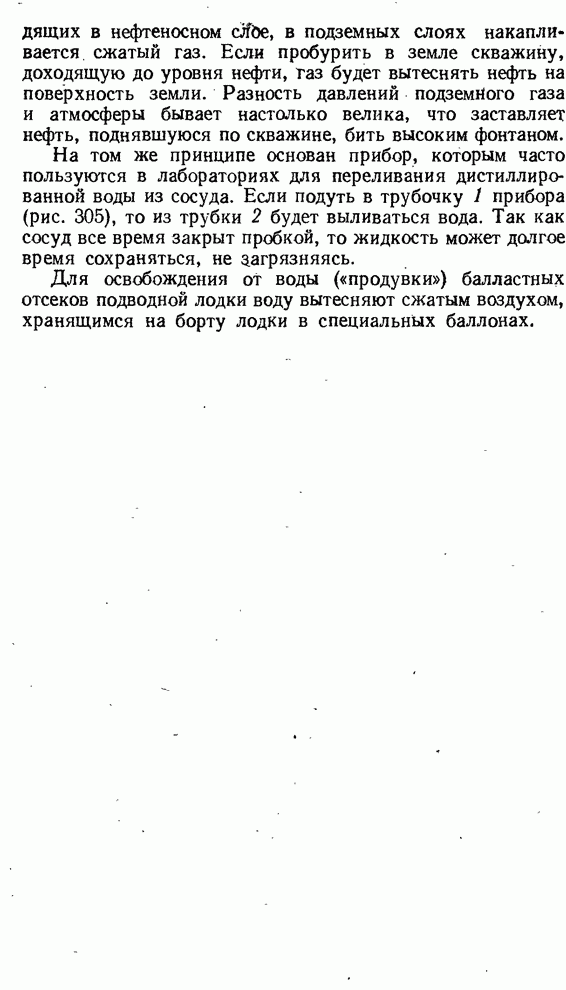 дящих в нефтеносном слое, в подземных слоях накапливается сжатый газ. Если пробурить в земле скважину, доходящую до уровня нефти, газ будет вытеснять нефть на поверхность земли. Разность давлений подземного газа и атмосферы бывает настолько велика, что заставляет нефть, поднявшуюся по скважине, бить высоким фонтаном.

На том же принципе основан прибор, которым часто пользуются в лабораториях для переливания дистиллированной воды из сосуда. Если подуть в трубочку 1 прибора (рис. 305), то из трубки 2 будет выливаться вода. Так как сосуд все время закрыт пробкой, то жидкость может долгое время сохраняться, не загрязняясь.

Для освобождения от воды («продувки») балластных отсеков подводной лодки воду вытесняют сжатым воздухом, хранящимся на борту лодки в специальных баллонах.